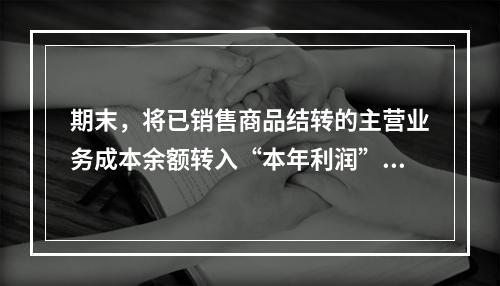 期末，将已销售商品结转的主营业务成本余额转入“本年利润”...